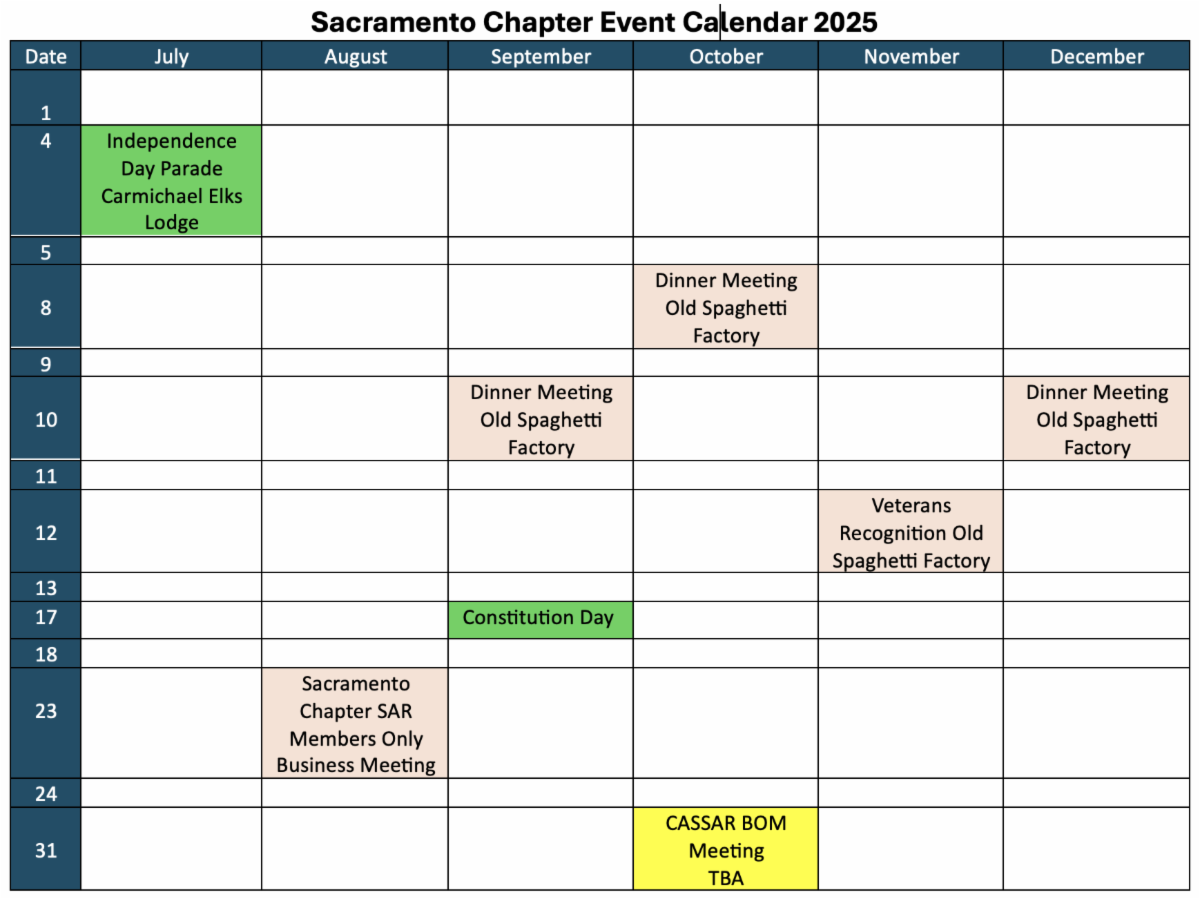 Sacramento Chapter Event Calendar 2025

| Date | July | August | September | October | November | December |
|---|---|---|---|---|---|---|
| 1 | | | | | | |
| 4 | Independence Day Parade Carmichael Elks Lodge | | | | | |
| 5 | | | | | | |
| 8 | | | | Dinner Meeting Old Spaghetti Factory | | |
| 9 | | | | | | |
| 10 | | | Dinner Meeting Old Spaghetti Factory | | | Dinner Meeting Old Spaghetti Factory |
| 11 | | | | | | |
| 12 | | | | | Veterans Recognition Old Spaghetti Factory | |
| 13 | | | | | | |
| 17 | | | Constitution Day | | | |
| 18 | | | | | | |
| 23 | | Sacramento Chapter SAR Members Only Business Meeting | | | | |
| 24 | | | | | | |
| 31 | | | | CASSAR BOM Meeting TBA | | |